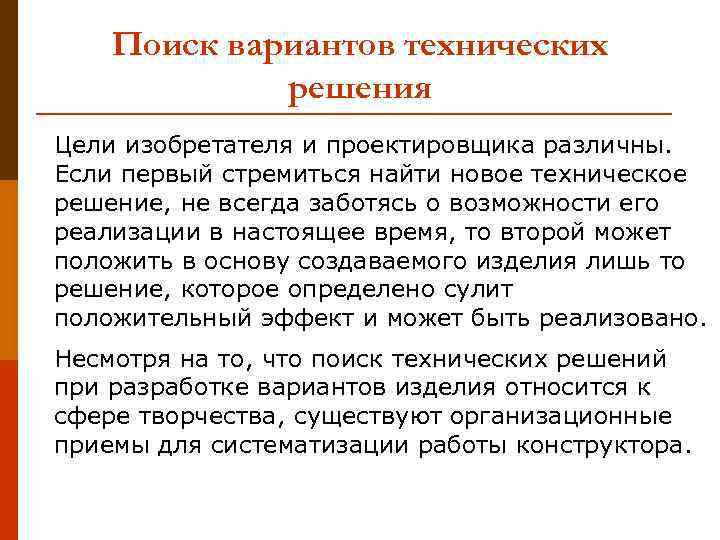 Поиск вариантов технических решения

Цели изобретателя и проектировщика различны. Если первый стремиться найти новое техническое решение, не всегда заботясь о возможности его реализации в настоящее время, то второй может положить в основу создаваемого изделия лишь то решение, которое определено сулит положительный эффект и может быть реализовано.

Несмотря на то, что поиск технических решений при разработке вариантов изделия относится к сфере творчества, существуют организационные приемы для систематизации работы конструктора.